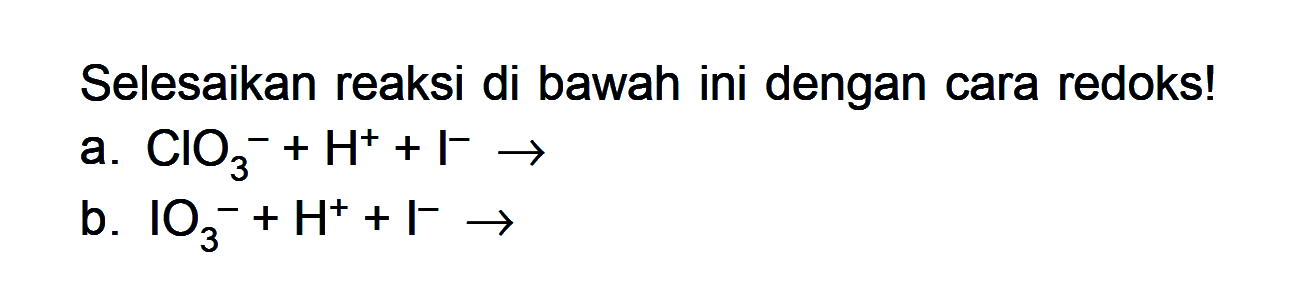 Selesaikan reaksi di bawah ini dengan cara redoks!

a. $ClO_3^- + H^+ + I^- \rightarrow$

b. $IO_3^- + H^+ + I^- \rightarrow$